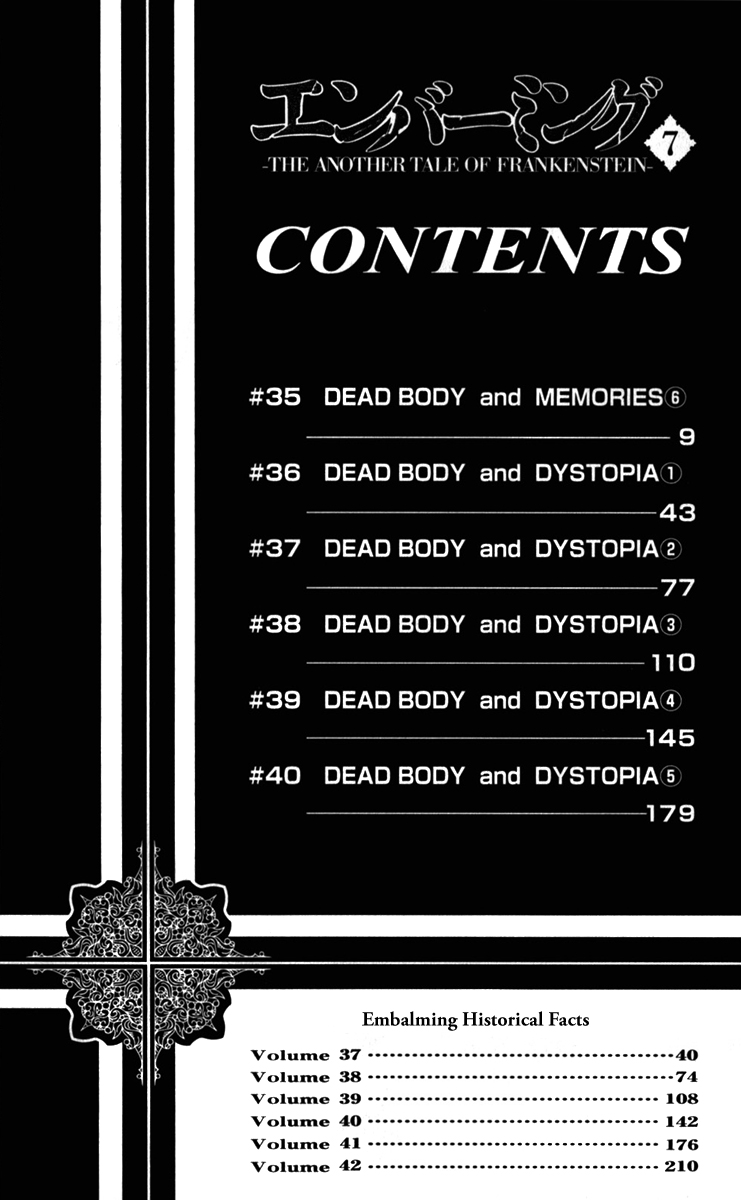 エンバーミング 7
-THE ANOTHER TALE OF FRANKENSTEIN-

CONTENTS

#35 DEAD BODY and MEMORIES⑥
9

#36 DEAD BODY and DYSTOPIA①
43

#37 DEAD BODY and DYSTOPIA②
77

#38 DEAD BODY and DYSTOPIA③
110

#39 DEAD BODY and DYSTOPIA④
145

#40 DEAD BODY and DYSTOPIA⑤
179

Embalming Historical Facts

Volume 37 40
Volume 38 74
Volume 39 108
Volume 40 142
Volume 41 176
Volume 42 210